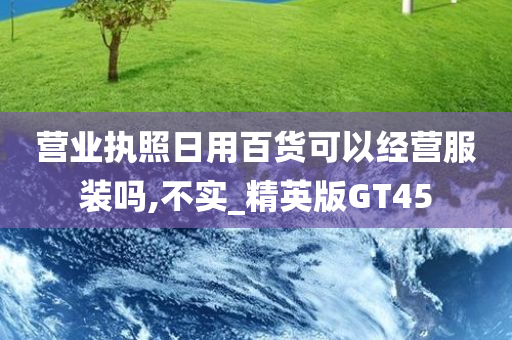 营业执照日用百货可以经营服装吗,不实_精英版GT45